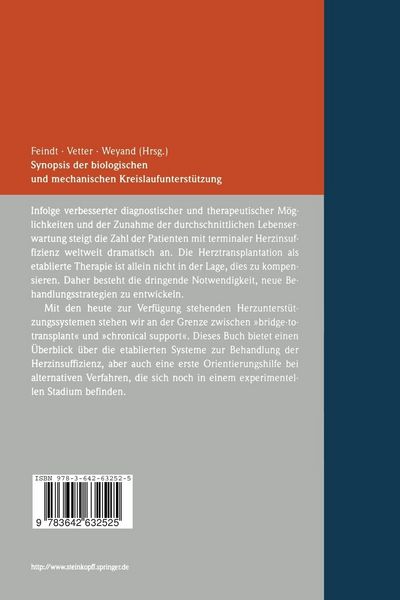 Feindt · Vetter · Weyand (Hrsg.)
Synopsis der biologischen und mechanischen Kreislaufunterstützung

Infolge verbesserter diagnostischer und therapeutischer Möglichkeiten und der Zunahme der durchschnittlichen Lebenserwartung steigt die Zahl der Patienten mit terminaler Herzinsuffizienz weltweit dramatisch an. Die Herztransplantation als etablierte Therapie ist allein nicht in der Lage, dies zu kompensieren. Daher besteht die dringende Notwendigkeit, neue Behandlungsstrategien zu entwickeln.

Mit den heute zur Verfügung stehenden Herzunterstützungssystemen stehen wir an der Grenze zwischen »bridge-to-transplant« und »chronical support«. Dieses Buch bietet einen Überblick über die etablierten Systeme zur Behandlung der Herzinsuffizienz, aber auch eine erste Orientierungshilfe bei alternativen Verfahren, die sich noch in einem experimentellen Stadium befinden.

ISBN 978-3-642-63252-5

9 783642 632525

http://www.steinkopff.springer.de